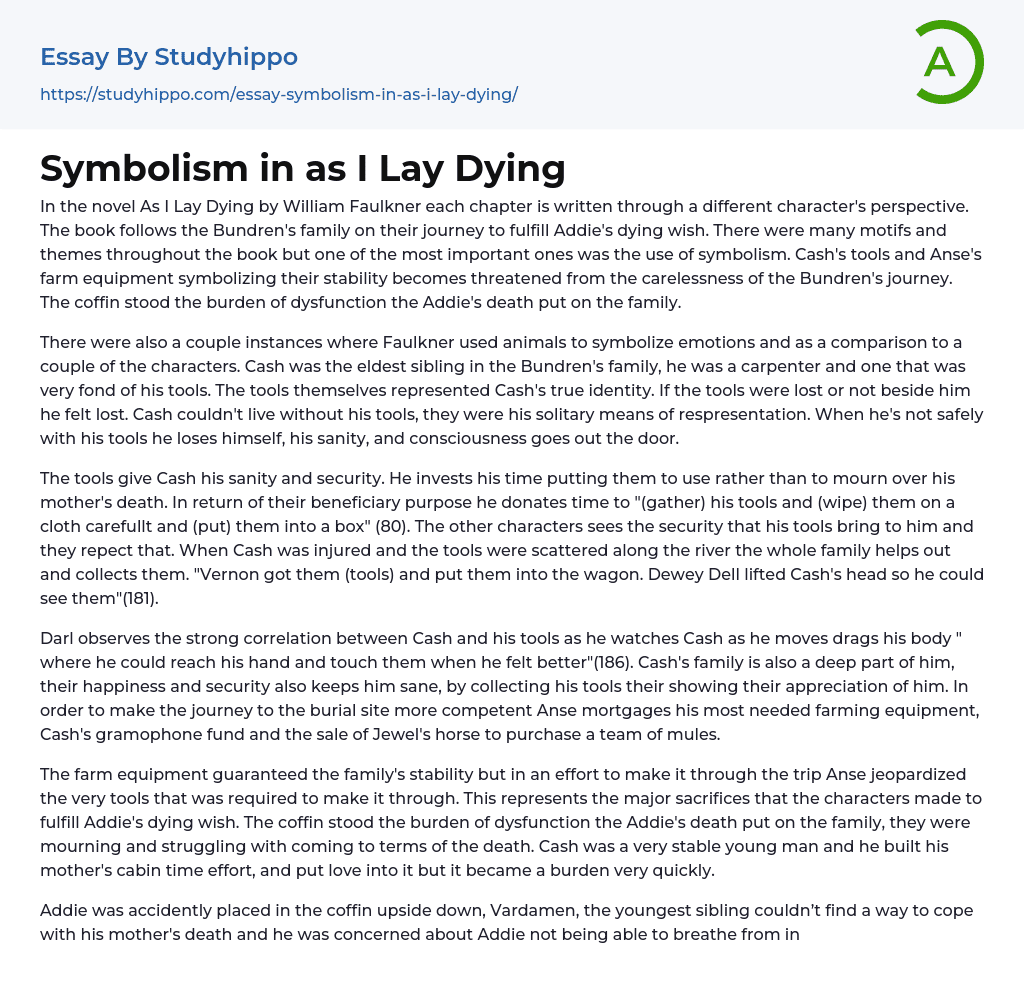 Essay By Studyhippo

https://studyhippo.com/essay-symbolism-in-as-i-lay-dying/

A

Symbolism in as I Lay Dying

In the novel As I Lay Dying by William Faulkner each chapter is written through a different character's perspective. The book follows the Bundren's family on their journey to fulfill Addie's dying wish. There were many motifs and themes throughout the book but one of the most important ones was the use of symbolism. Cash's tools and Anse's farm equipment symbolizing their stability becomes threatened from the carelessness of the Bundren's journey. The coffin stood the burden of dysfunction the Addie's death put on the family.

There were also a couple instances where Faulkner used animals to symbolize emotions and as a comparison to a couple of the characters. Cash was the eldest sibling in the Bundren's family, he was a carpenter and one that was very fond of his tools. The tools themselves represented Cash's true identity. If the tools were lost or not beside him he felt lost. Cash couldn't live without his tools, they were his solitary means of respresentation. When he's not safely with his tools he loses himself, his sanity, and consciousness goes out the door.

The tools give Cash his sanity and security. He invests his time putting them to use rather than to mourn over his mother's death. In return of their beneficiary purpose he donates time to "(gather) his tools and (wipe) them on a cloth carefullt and (put) them into a box" (80). The other characters sees the security that his tools bring to him and they repect that. When Cash was injured and the tools were scattered along the river the whole family helps out and collects them. "Vernon got them (tools) and put them into the wagon. Dewey Dell lifted Cash's head so he could see them"(181).

Darl observes the strong correlation between Cash and his tools as he watches Cash as he moves drags his body " where he could reach his hand and touch them when he felt better"(186). Cash's family is also a deep part of him, their happiness and security also keeps him sane, by collecting his tools their showing their appreciation of him. In order to make the journey to the burial site more competent Anse mortgages his most needed farming equipment, Cash's gramophone fund and the sale of Jewel's horse to purchase a team of mules.

The farm equipment guaranteed the family's stability but in an effort to make it through the trip Anse jeopardized the very tools that was required to make it through. This represents the major sacrifices that the characters made to fulfill Addie's dying wish. The coffin stood the burden of dysfunction the Addie's death put on the family, they were mourning and struggling with coming to terms of the death. Cash was a very stable young man and he built his mother's cabin time effort, and put love into it but it became a burden very quickly.

Addie was accidently placed in the coffin upside down, Vardamen, the youngest sibling couldn't find a way to cope with his mother's death and he was concerned about Addie not being able to breathe from in